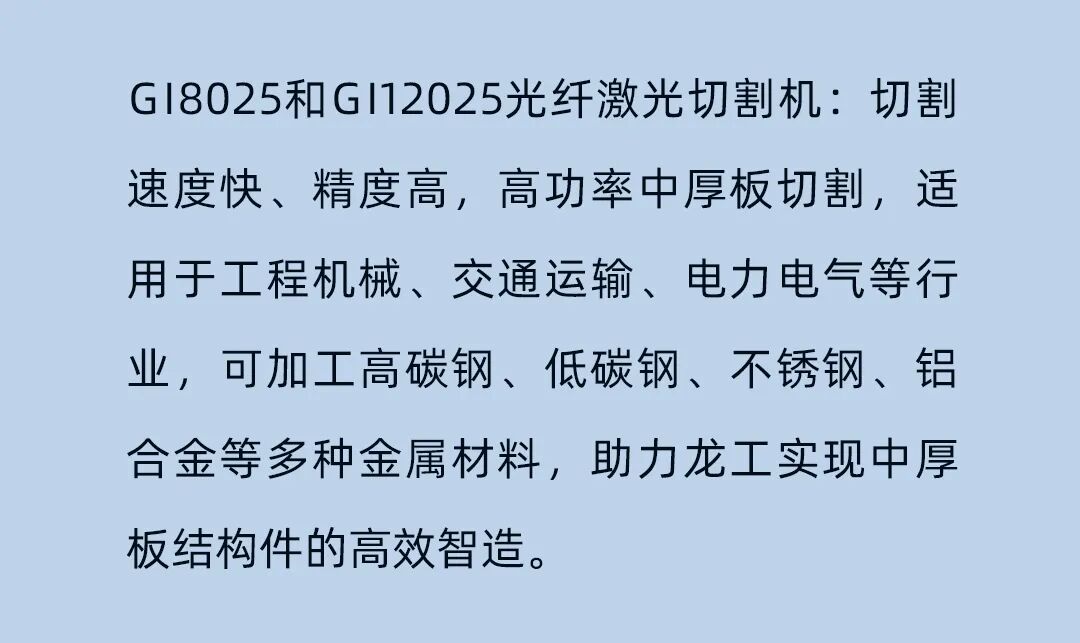 GI8025和GI12025光纤激光切割机：切割速度快、精度高，高功率中厚板切割，适用于工程机械、交通运输、电力电气等行业，可加工高碳钢、低碳钢、不锈钢、铝合金等多种金属材料，助力龙工实现中厚板结构件的高效智造。